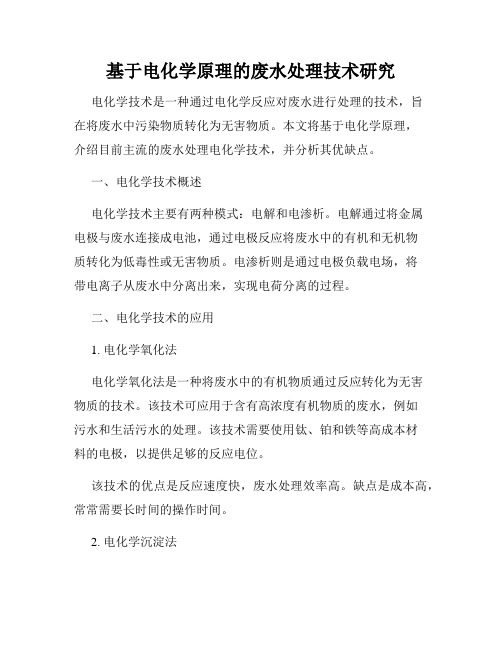 基于电化学原理的废水处理技术研究

电化学技术是一种通过电化学反应对废水进行处理的技术，旨在将废水中污染物质转化为无害物质。本文将基于电化学原理，介绍目前主流的废水处理电化学技术，并分析其优缺点。

一、电化学技术概述

电化学技术主要有两种模式：电解和电渗析。电解通过将金属电极与废水连接成电池，通过电极反应将废水中的有机和无机物质转化为低毒性或无害物质。电渗析则是通过电极负载电场，将带电离子从废水中分离出来，实现电荷分离的过程。

二、电化学技术的应用

1. 电化学氧化法

电化学氧化法是一种将废水中的有机物质通过反应转化为无害物质的技术。该技术可应用于含有高浓度有机物质的废水，例如污水和生活污水的处理。该技术需要使用钛、铂和铁等高成本材料的电极，以提供足够的反应电位。

该技术的优点是反应速度快，废水处理效率高。缺点是成本高，常常需要长时间的操作时间。

2. 电化学沉淀法